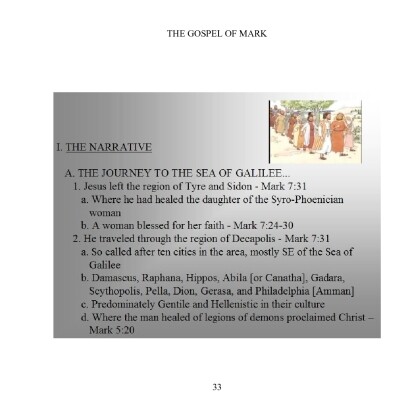 THE GOSPEL OF MARK

I. THE NARRATIVE

A. THE JOURNEY TO THE SEA OF GALILEE...

1. Jesus left the region of Tyre and Sidon - Mark 7:31

a. Where he had healed the daughter of the Syro-Phoenician woman

b. A woman blessed for her faith - Mark 7:24-30

2. He traveled through the region of Decapolis - Mark 7:31

a. So called after ten cities in the area, mostly SE of the Sea of Galilee

b. Damascus, Raphana, Hippos, Abila [or Canatha], Gadara, Scythopolis, Pella, Dion, Gerasa, and Philadelphia [Amman]

c. Predominately Gentile and Hellenistic in their culture

d. Where the man healed of legions of demons proclaimed Christ – Mark 5:20

33